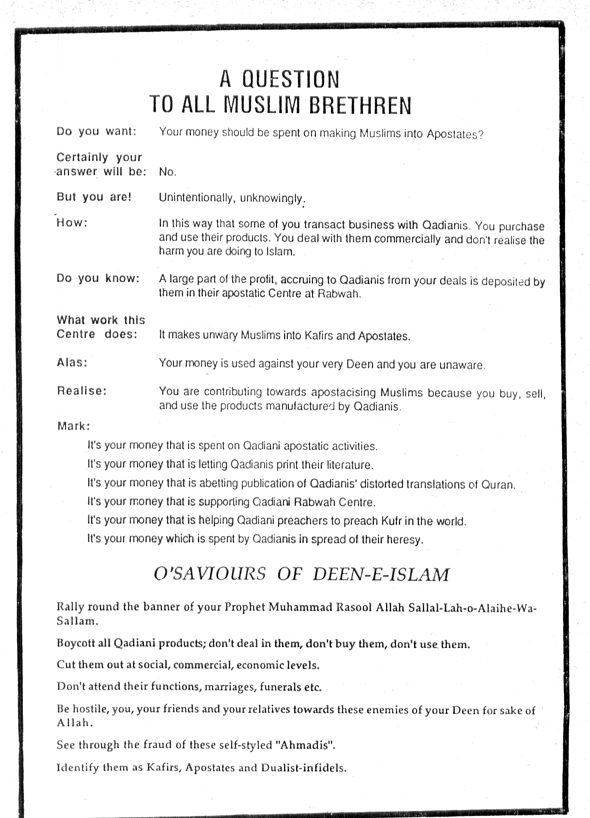 A QUESTION
TO ALL MUSLIM BRETHREN

Do you want: Your money should be spent on making Muslims into Apostates?

Certainly your answer will be: No.

But you are! Unintentionally, unknowingly.

How: In this way that some of you transact business with Qadianis. You purchase and use their products. You deal with them commercially and don't realise the harm you are doing to Islam.

Do you know: A large part of the profit, accruing to Qadianis from your deals is deposited by them in their apostatic Centre at Rabwah.

What work this Centre does: It makes unwary Muslims into Kafirs and Apostates.

Alas: Your money is used against your very Deen and you are unaware.

Realise: You are contributing towards apostacising Muslims because you buy, sell, and use the products manufactured by Qadianis.

Mark:

It's your money that is spent on Qadiani apostatic activities.

It's your money that is letting Qadianis print their literature.

It's your money that is abetting publication of Qadianis' distorted translations of Quran.

It's your money that is supporting Qadiani Rabwah Centre.

It's your money that is helping Qadiani preachers to preach Kufr in the world.

It's your money which is spent by Qadianis in spread of their heresy.

O'SAVIOURS OF DEEN-E-ISLAM

Rally round the banner of your Prophet Muhammad Rasool Allah Sallal-Lah-o-Alaihe-Wa-Sallam.

Boycott all Qadiani products; don't deal in them, don't buy them, don't use them.

Cut them out at social, commercial, economic levels.

Don't attend their functions, marriages, funerals etc.

Be hostile, you, your friends and your relatives towards these enemies of your Deen for sake of Allah.

See through the fraud of these self-styled "Ahmadis".

Identify them as Kafirs, Apostates and Dualist-infidels.